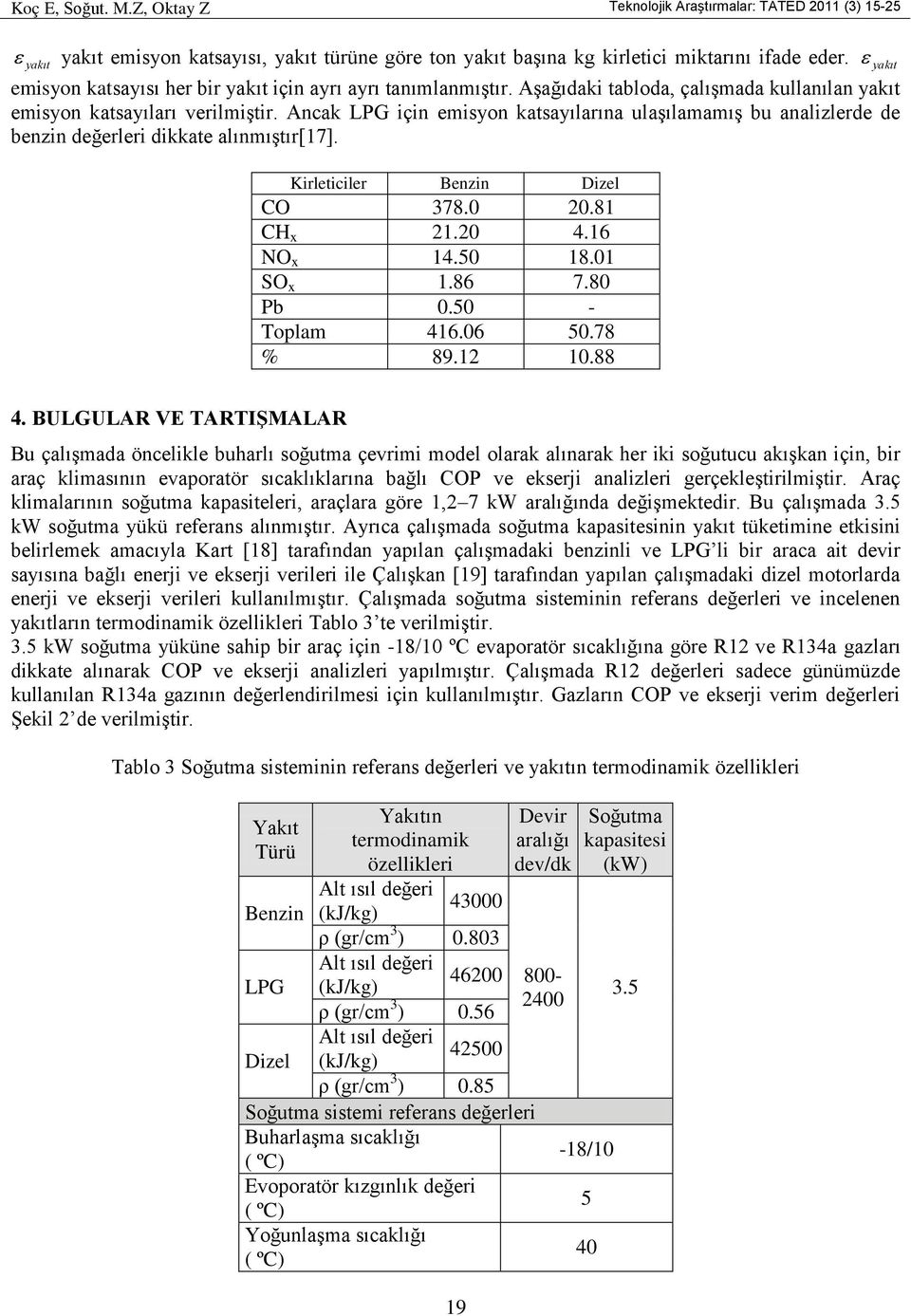 Koç E, Soğut. M.Z, Oktay Z

Teknolojik Araştırmalar: TATED 2011 (3) 15-25

$\varepsilon_{yakıt}$ yakıt emisyon katsayısı, yakıt türüne göre ton yakıt başına kg kirletici miktarını ifade eder. $\varepsilon_{yakıt}$ emisyon katsayısı her bir yakıt için ayrı ayrı tanımlanmıştır. Aşağıdaki tabloda, çalışmada kullanılan yakıt emisyon katsayıları verilmiştir. Ancak LPG için emisyon katsayılarına ulaşılamamış bu analizlerde de benzin değerleri dikkate alınmıştır[17].

| Kirleticiler | Benzin | Dizel |
|---|---|---|
| CO | 378.0 | 20.81 |
| $CH_x$ | 21.20 | 4.16 |
| $NO_x$ | 14.50 | 18.01 |
| $SO_x$ | 1.86 | 7.80 |
| Pb | 0.50 | - |
| Toplam | 416.06 | 50.78 |
| % | 89.12 | 10.88 |

4. BULGULAR VE TARTIŞMALAR

Bu çalışmada öncelikle buharlı soğutma çevrimi model olarak alınarak her iki soğutucu akışkan için, bir araç klimasının evaporatör sıcaklıklarına bağlı COP ve ekserji analizleri gerçekleştirilmiştir. Araç klimalarının soğutma kapasiteleri, araçlara göre 1,2–7 kW aralığında değişmektedir. Bu çalışmada 3.5 kW soğutma yükü referans alınmıştır. Ayrıca çalışmada soğutma kapasitesinin yakıt tüketimine etkisini belirlemek amacıyla Kart [18] tarafından yapılan çalışmadaki benzinli ve LPG'li bir araca ait devir sayısına bağlı enerji ve ekserji verileri ile Çalışkan [19] tarafından yapılan çalışmadaki dizel motorlarda enerji ve ekserji verileri kullanılmıştır. Çalışmada soğutma sisteminin referans değerleri ve incelenen yakıtların termodinamik özellikleri Tablo 3'te verilmiştir.
3.5 kW soğutma yüküne sahip bir araç için -18/10 ºC evaporatör sıcaklığına göre R12 ve R134a gazları dikkate alınarak COP ve ekserji analizleri yapılmıştır. Çalışmada R12 değerleri sadece günümüzde kullanılan R134a gazının değerlendirilmesi için kullanılmıştır. Gazların COP ve ekserji verim değerleri Şekil 2'de verilmiştir.

Tablo 3 Soğutma sisteminin referans değerleri ve yakıtın termodinamik özellikleri

| Yakıt Türü | Yakıtın termodinamik özellikleri | | Devir aralığı dev/dk | Soğutma kapasitesi (kW) |
|---|---|---|---|---|
| Benzin | Alt ısıl değeri (kJ/kg) | 43000 | 800-2400 | 3.5 |
| | ρ (gr/cm$^3$) | 0.803 | | |
| LPG | Alt ısıl değeri (kJ/kg) | 46200 | | |
| | ρ (gr/cm$^3$) | 0.56 | | |
| Dizel | Alt ısıl değeri (kJ/kg) | 42500 | | |
| | ρ (gr/cm$^3$) | 0.85 | | |
| Soğutma sistemi referans değerleri | | | | |
| Buharlaşma sıcaklığı ( ºC) | | | -18/10 | |
| Evoporatör kızgınlık değeri ( ºC) | | | 5 | |
| Yoğunlaşma sıcaklığı ( ºC) | | | 40 | |

19